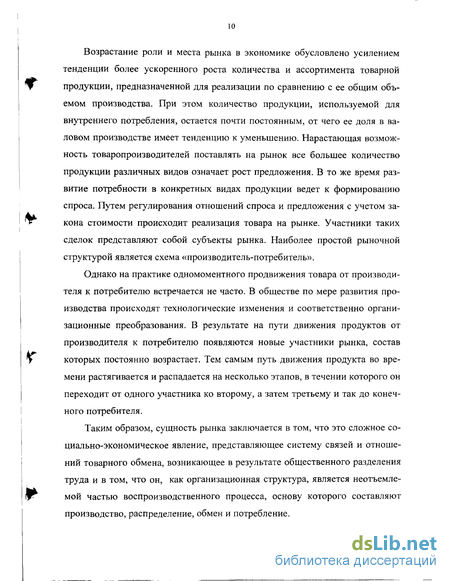 10

Возрастание роли и места рынка в экономике обусловлено усилением тенденции более ускоренного роста количества и ассортимента товарной продукции, предназначенной для реализации по сравнению с ее общим объемом производства. При этом количество продукции, используемой для внутреннего потребления, остается почти постоянным, от чего ее доля в валовом производстве имеет тенденцию к уменьшению. Нарастающая возможность товаропроизводителей поставлять на рынок все большее количество продукции различных видов означает рост предложения. В то же время развитие потребности в конкретных видах продукции ведет к формированию спроса. Путем регулирования отношений спроса и предложения с учетом закона стоимости происходит реализация товара на рынке. Участники таких сделок представляют собой субъекты рынка. Наиболее простой рыночной структурой является схема «производитель-потребитель».

Однако на практике одномоментного продвижения товара от производителя к потребителю встречается не часто. В обществе по мере развития производства происходят технологические изменения и соответственно организационные преобразования. В результате на пути движения продуктов от производителя к потребителю появляются новые участники рынка, состав которых постоянно возрастает. Тем самым путь движения продукта во времени растягивается и распадается на несколько этапов, в течении которого он переходит от одного участника ко второму, а затем третьему и так до конечного потребителя.

Таким образом, сущность рынка заключается в том, что это сложное социально-экономическое явление, представляющее систему связей и отношений товарного обмена, возникающее в результате общественного разделения труда и в том, что он, как организационная структура, является неотъемлемой частью воспроизводственного процесса, основу которого составляют производство, распределение, обмен и потребление.

dsLib.net
библиотека диссертаций